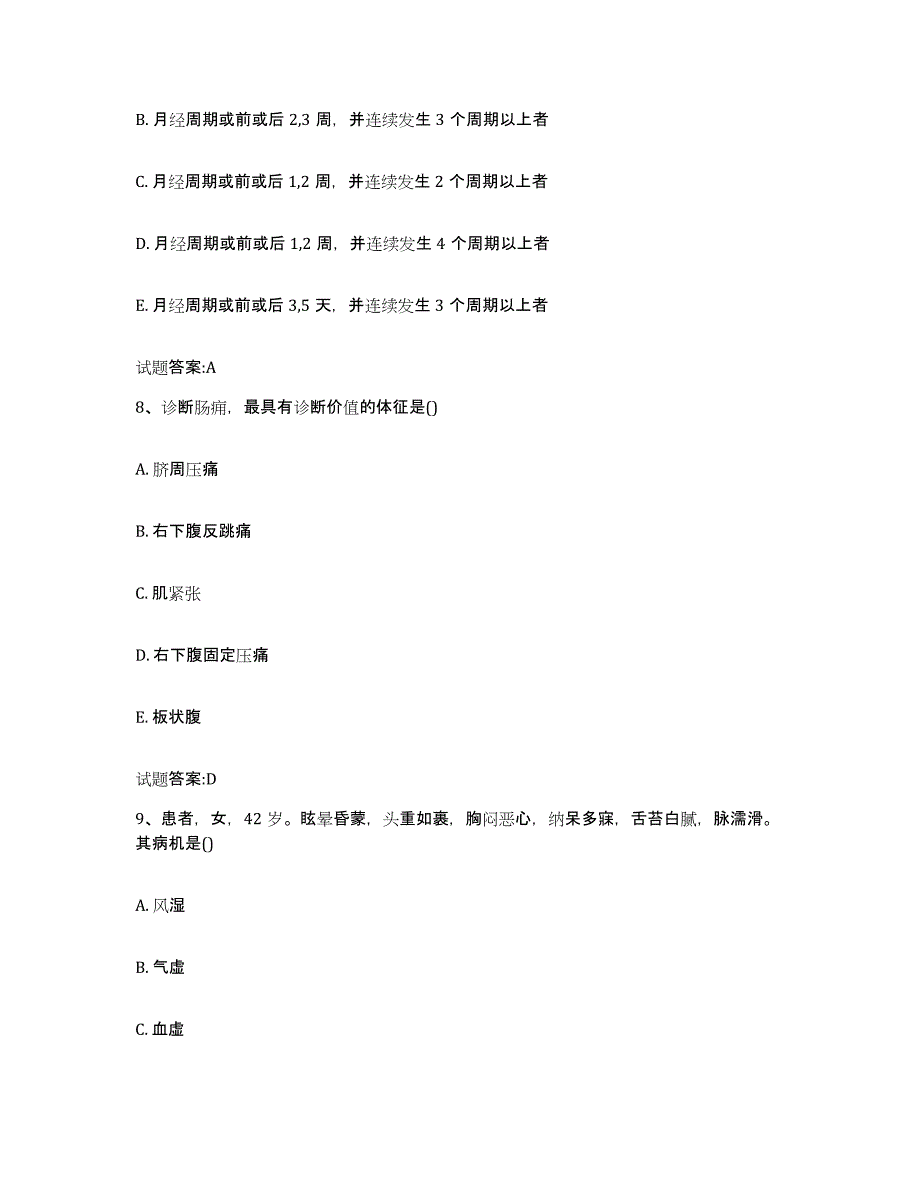 B. 月经周期或前或后 2,3 周，并连续发生 3 个周期以上者

C. 月经周期或前或后 1,2 周，并连续发生 2 个周期以上者

D. 月经周期或前或后 1,2 周，并连续发生 4 个周期以上者

E. 月经周期或前或后 3,5 天，并连续发生 3 个周期以上者

试题答案:A

8、诊断肠痈，最具有诊断价值的体征是()

A. 脐周压痛

B. 右下腹反跳痛

C. 肌紧张

D. 右下腹固定压痛

E. 板状腹

试题答案:D

9、患者，女，42 岁。眩晕昏蒙，头重如裹，胸闷恶心，纳呆多寐，舌苔白腻，脉濡滑。其病机是()

A. 风湿

B. 气虚

C. 血虚